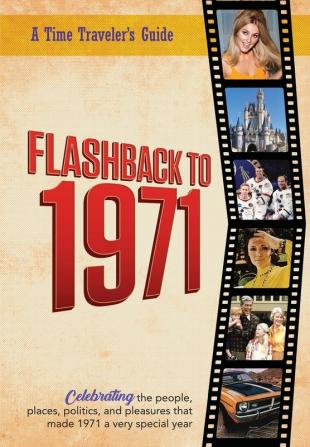 A Time Traveler's Guide

FLASHBACK TO 1971

Celebrating the people, places, politics, and pleasures that made 1971 a very special year